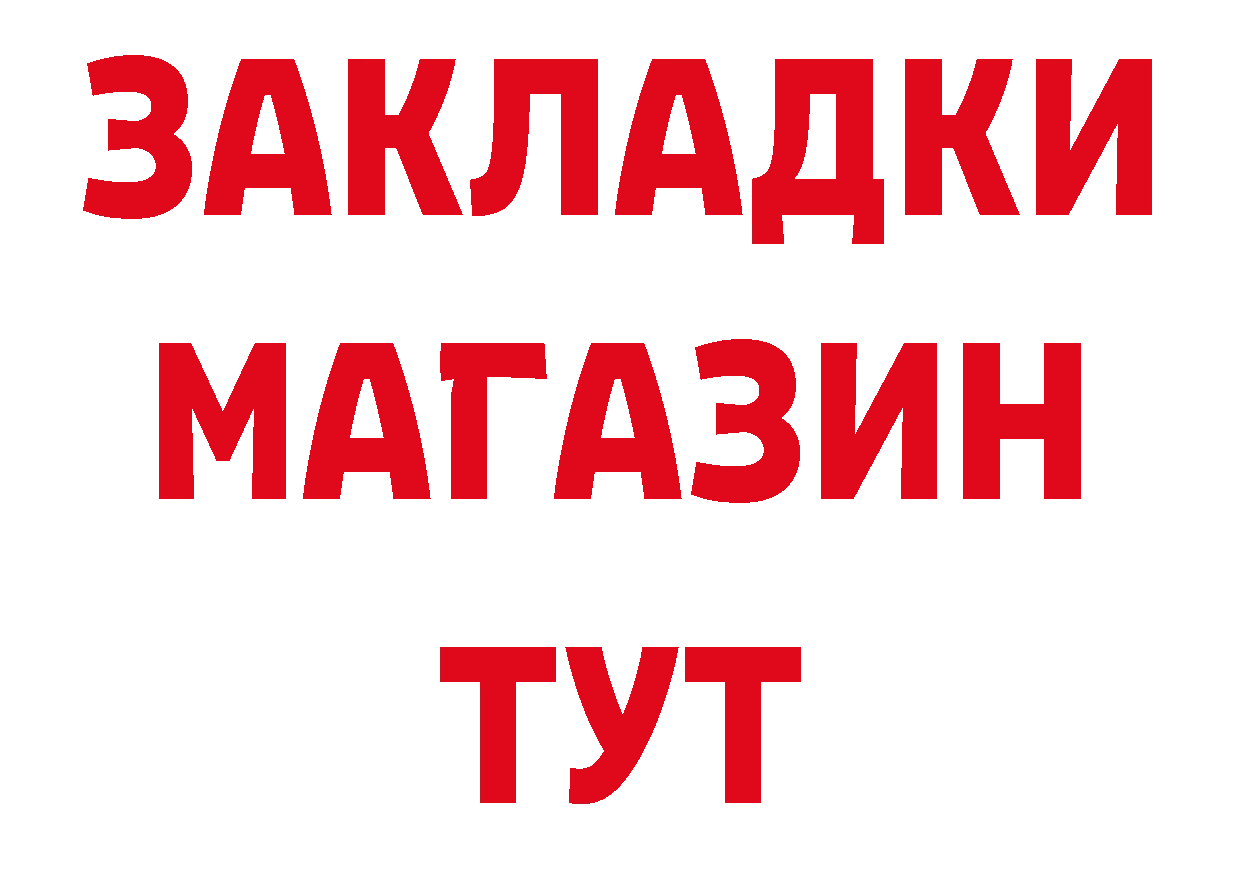 ЗАКЛАДКИ
МАГАЗИН
ТУТ